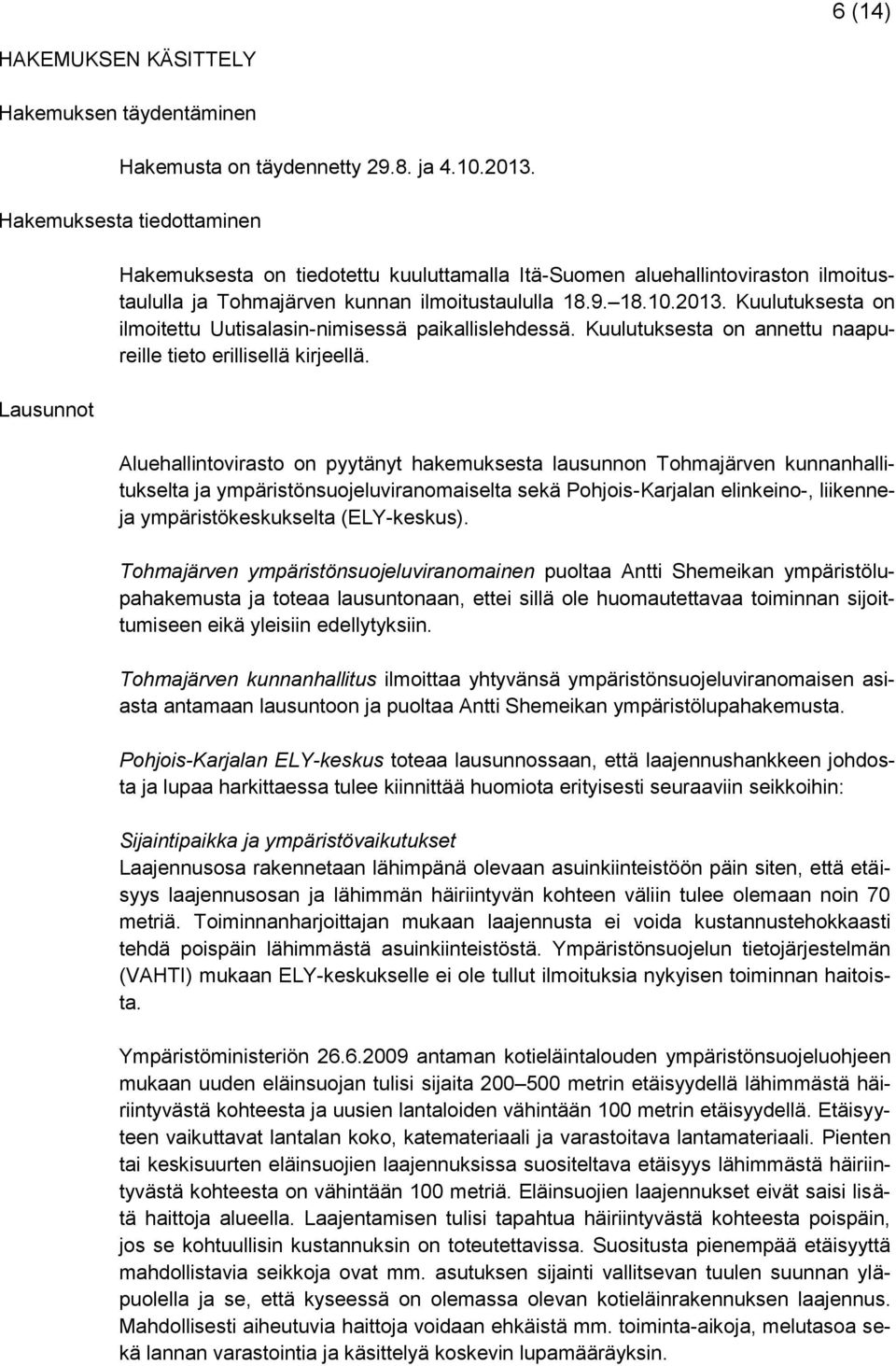 6 (14)

HAKEMUKSEN KÄSITTELY

Hakemuksen täydentäminen

Hakemusta on täydennetty 29.8. ja 4.10.2013.

Hakemuksesta tiedottaminen

Hakemuksesta on tiedotettu kuuluttamalla Itä-Suomen aluehallintoviraston ilmoitustaululla ja Tohmajärven kunnan ilmoitustaululla 18.9. 18.10.2013. Kuulutuksesta on ilmoitettu Uutisalasin-nimisessä paikallislehdessä. Kuulutuksesta on annettu naapureille tieto erillisellä kirjeellä.

Lausunnot

Aluehallintovirasto on pyytänyt hakemuksesta lausunnon Tohmajärven kunnanhallitukselta ja ympäristönsuojeluviranomaiselta sekä Pohjois-Karjalan elinkeino-, liikenne- ja ympäristökeskukselta (ELY-keskus).

Tohmajärven ympäristönsuojeluviranomainen puoltaa Antti Shemeikan ympäristölupahakemusta ja toteaa lausuntonaan, ettei sillä ole huomautettavaa toiminnan sijoittumiseen eikä yleisiin edellytyksiin.

Tohmajärven kunnanhallitus ilmoittaa yhtyvänsä ympäristönsuojeluviranomaisen asiasta antamaan lausuntoon ja puoltaa Antti Shemeikan ympäristölupahakemusta.

Pohjois-Karjalan ELY-keskus toteaa lausunnossaan, että laajennushankkeen johdosta ja lupaa harkittaessa tulee kiinnittää huomiota erityisesti seuraaviin seikkoihin:

Sijaintipaikka ja ympäristövaikutukset
Laajennusosa rakennetaan lähimpänä olevaan asuinkiinteistöön päin siten, että etäisyys laajennusosan ja lähimmän häiriintyvän kohteen väliin tulee olemaan noin 70 metriä. Toiminnanharjoittajan mukaan laajennusta ei voida kustannustehokkaasti tehdä poispäin lähimmästä asuinkiinteistöstä. Ympäristönsuojelun tietojärjestelmän (VAHTI) mukaan ELY-keskukselle ei ole tullut ilmoituksia nykyisen toiminnan haitoista.

Ympäristöministeriön 26.6.2009 antaman kotieläintalouden ympäristönsuojeluohjeen mukaan uuden eläinsuojan tulisi sijaita 200 500 metrin etäisyydellä lähimmästä häiriintyvästä kohteesta ja uusien lantaloiden vähintään 100 metrin etäisyydellä. Etäisyyteen vaikuttavat lantalan koko, katemateriaali ja varastoitava lantamateriaali. Pienten tai keskisuurten eläinsuojien laajennuksissa suositeltava etäisyys lähimmästä häiriintyvästä kohteesta on vähintään 100 metriä. Eläinsuojien laajennukset eivät saisi lisätä haittoja alueella. Laajentamisen tulisi tapahtua häiriintyvästä kohteesta poispäin, jos se kohtuullisin kustannuksin on toteutettavissa. Suositusta pienempää etäisyyttä mahdollistavia seikkoja ovat mm. asutuksen sijainti vallitsevan tuulen suunnan yläpuolella ja se, että kyseessä on olemassa olevan kotieläinrakennuksen laajennus. Mahdollisesti aiheutuvia haittoja voidaan ehkäistä mm. toiminta-aikoja, melutasoa sekä lannan varastointia ja käsittelyä koskevin lupamääräyksin.